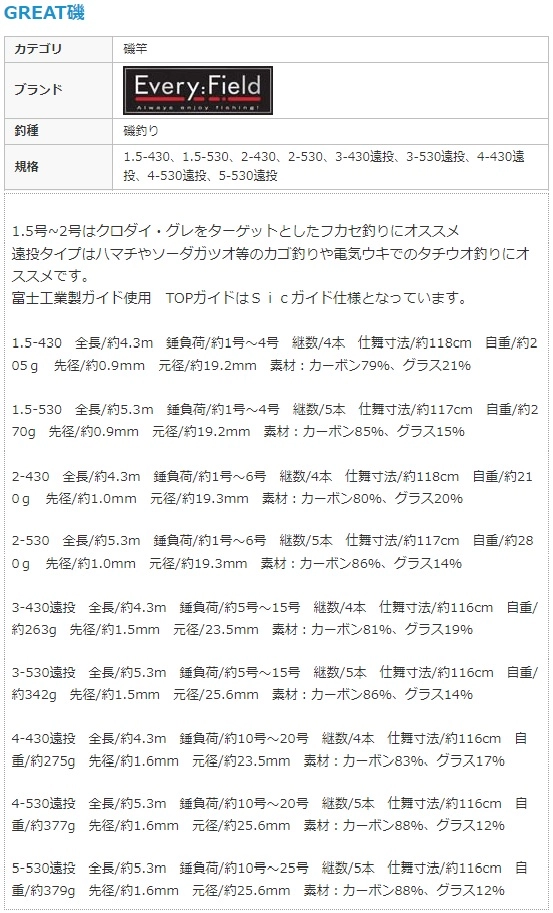 GREAT磯

| カテゴリ | 磯竿 |
|---|---|
| ブランド | Every:Field Always enjoy fishing! |
| 釣種 | 磯釣り |
| 規格 | 1.5-430、1.5-530、2-430、2-530、3-430遠投、3-530遠投、4-430遠投、4-530遠投、5-530遠投 |

1.5号～2号はクロダイ・グレをターゲットとしたフカセ釣りにオススメ
遠投タイプはハマチやソーダガツオ等のカゴ釣りや電気ウキでのタチウオ釣りにオススメです。
富士工業製ガイド使用　TOPガイドはＳｉｃガイド仕様となっています。

1.5-430　全長/約4.3m　錘負荷/約1号～4号　継数/4本　仕舞寸法/約118cm　自重/約205ｇ　先径/約0.9mm　元径/約19.2mm　素材：カーボン79%、グラス21%

1.5-530　全長/約5.3m　錘負荷/約1号～4号　継数/5本　仕舞寸法/約117cm　自重/約270g　先径/約0.9mm　元径/約19.2mm　素材：カーボン85%、グラス15%

2-430　全長/約4.3m　錘負荷/約1号～6号　継数/4本　仕舞寸法/約118cm　自重/約210ｇ　先径/約1.0mm　元径/約19.3mm　素材：カーボン80%、グラス20%

2-530　全長/約5.3m　錘負荷/約1号～6号　継数/5本　仕舞寸法/約117cm　自重/約280ｇ　先径/約1.0mm　元径/約19.3mm　素材：カーボン86%、グラス14%

3-430遠投　全長/約4.3m　錘負荷/約5号～15号　継数/4本　仕舞寸法/約116cm　自重/約263g　先径/約1.5mm　元径/23.5mm　素材：カーボン81%、グラス19%

3-530遠投　全長/約5.3m　錘負荷/約5号～15号　継数/5本　仕舞寸法/約116cm　自重/約342g　先径/約1.5mm　元径/25.6mm　素材：カーボン86%、グラス14%

4-430遠投　全長/約4.3m　錘負荷/約10号～20号　継数/4本　仕舞寸法/約116cm　自重/約275g　先径/約1.6mm　元径/約23.5mm　素材：カーボン83%、グラス17%

4-530遠投　全長/約5.3m　錘負荷/約10号～20号　継数/5本　仕舞寸法/約116cm　自重/約377g　先径/約1.6mm　元径/約25.6mm　素材：カーボン88%、グラス12%

5-530遠投　全長/約5.3m　錘負荷/約10号～25号　継数/5本　仕舞寸法/約116cm　自重/約379g　先径/約1.6mm　元径/約25.6mm　素材：カーボン88%、グラス12%